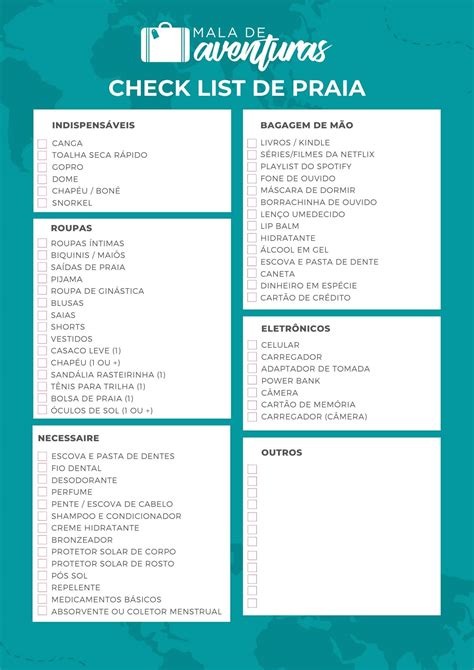 MALA DE aventuras

CHECK LIST DE PRAIA

INDISPENSÁVEIS

CANGA
TOALHA SECA RÁPIDO
GOPRO
DOME
CHAPÉU / BONÉ
SNORKEL

ROUPAS

ROUPAS ÍNTIMAS
BIQUINIS / MAIÔS
SAÍDAS DE PRAIA
PIJAMA
ROUPA DE GINÁSTICA
BLUSAS
SAIAS
SHORTS
VESTIDOS
CASACO LEVE (1)
CHAPÉU (1 OU +)
SANDÁLIA RASTEIRINHA (1)
TÊNIS PARA TRILHA (1)
BOLSA DE PRAIA (1)
ÓCULOS DE SOL (1 OU +)

NECESSAIRE

ESCOVA E PASTA DE DENTES
FIO DENTAL
DESODORANTE
PERFUME
PENTE / ESCOVA DE CABELO
SHAMPOO E CONDICIONADOR
CREME HIDRATANTE
BRONZEADOR
PROTETOR SOLAR DE CORPO
PROTETOR SOLAR DE ROSTO
PÓS SOL
REPELENTE
MEDICAMENTOS BÁSICOS
ABSORVENTE OU COLETOR MENSTRUAL

BAGAGEM DE MÃO

LIVROS / KINDLE
SÉRIES/FILMES DA NETFLIX
PLAYLIST DO SPOTIFY
FONE DE OUVIDO
MÁSCARA DE DORMIR
BORRACHINHA DE OUVIDO
LENÇO UMEDECIDO
LIP BALM
HIDRATANTE
ÁLCOOL EM GEL
ESCOVA E PASTA DE DENTE
CANETA
DINHEIRO EM ESPÉCIE
CARTÃO DE CRÉDITO

ELETRÔNICOS

CELULAR
CARREGADOR
ADAPTADOR DE TOMADA
POWER BANK
CÂMERA
CARTÃO DE MEMÓRIA
CARREGADOR (CÂMERA)

OUTROS